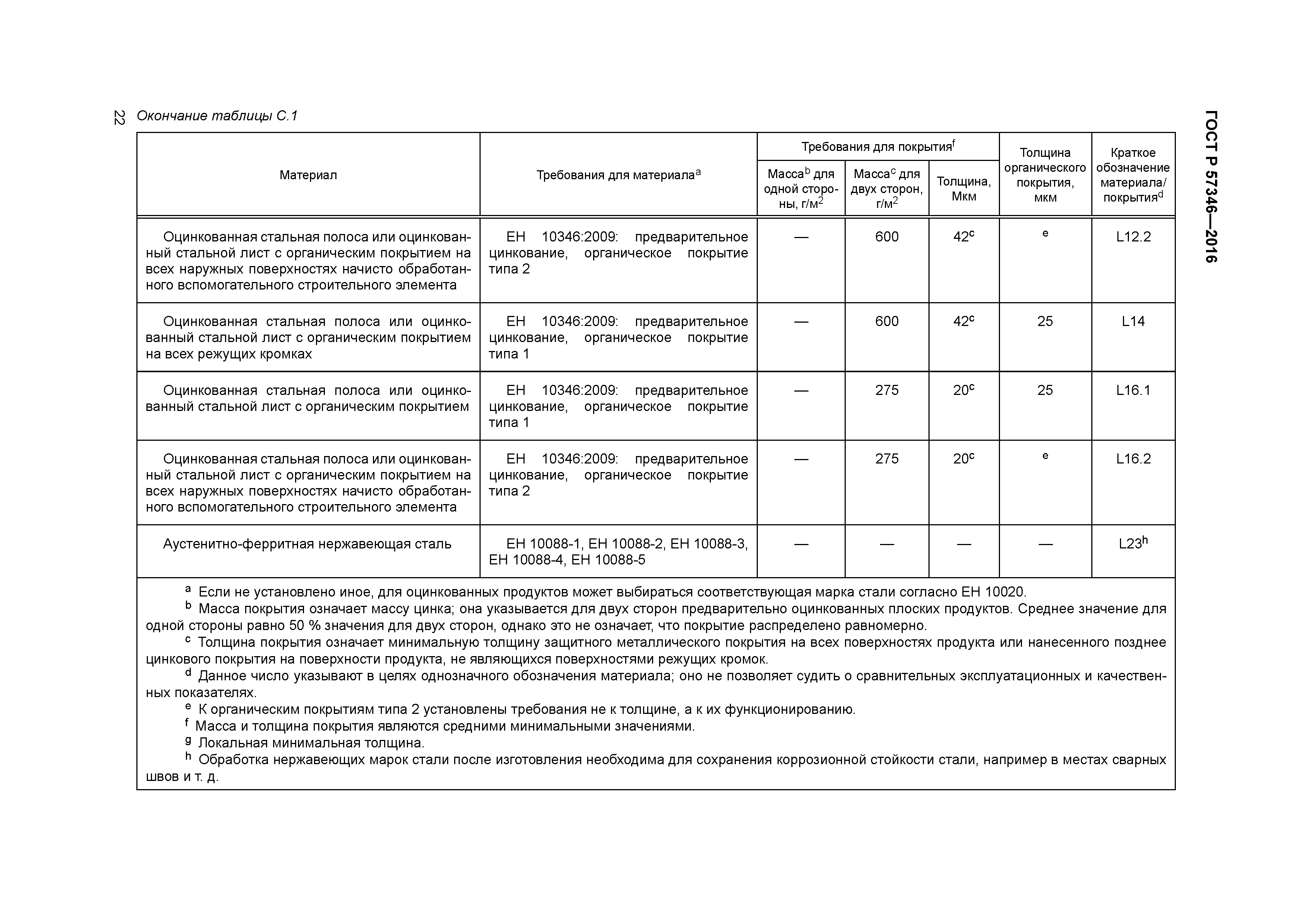 22 Окончание таблицы С.1

ГОСТ Р 57346—2016

| Материал | Требования для материала$^a$ | Требования для покрытия$^f$: Масса$^b$ для одной стороны, г/м$^2$ | Требования для покрытия$^f$: Масса$^c$ для двух сторон, г/м$^2$ | Требования для покрытия$^f$: Толщина, Мкм | Толщина органического покрытия, мкм | Краткое обозначение материала/покрытия$^d$ |
|---|---|---|---|---|---|---|
| Оцинкованная стальная полоса или оцинкованный стальной лист с органическим покрытием на всех наружных поверхностях начисто обработанного вспомогательного строительного элемента | ЕН 10346:2009: предварительное цинкование, органическое покрытие типа 2 | — | 600 | 42$^c$ | $^e$ | L12.2 |
| Оцинкованная стальная полоса или оцинкованный стальной лист с органическим покрытием на всех режущих кромках | ЕН 10346:2009: предварительное цинкование, органическое покрытие типа 1 | — | 600 | 42$^c$ | 25 | L14 |
| Оцинкованная стальная полоса или оцинкованный стальной лист с органическим покрытием | ЕН 10346:2009: предварительное цинкование, органическое покрытие типа 1 | — | 275 | 20$^c$ | 25 | L16.1 |
| Оцинкованная стальная полоса или оцинкованный стальной лист с органическим покрытием на всех наружных поверхностях начисто обработанного вспомогательного строительного элемента | ЕН 10346:2009: предварительное цинкование, органическое покрытие типа 2 | — | 275 | 20$^c$ | $^e$ | L16.2 |
| Аустенитно-ферритная нержавеющая сталь | ЕН 10088-1, ЕН 10088-2, ЕН 10088-3, ЕН 10088-4, ЕН 10088-5 | — | — | — | — | L23$^h$ |

$^a$ Если не установлено иное, для оцинкованных продуктов может выбираться соответствующая марка стали согласно ЕН 10020.
$^b$ Масса покрытия означает массу цинка; она указывается для двух сторон предварительно оцинкованных плоских продуктов. Среднее значение для одной стороны равно 50 % значения для двух сторон, однако это не означает, что покрытие распределено равномерно.
$^c$ Толщина покрытия означает минимальную толщину защитного металлического покрытия на всех поверхностях продукта или нанесенного позднее цинкового покрытия на поверхности продукта, не являющихся поверхностями режущих кромок.
$^d$ Данное число указывают в целях однозначного обозначения материала; оно не позволяет судить о сравнительных эксплуатационных и качественных показателях.
$^e$ К органическим покрытиям типа 2 установлены требования не к толщине, а к их функционированию.
$^f$ Масса и толщина покрытия являются средними минимальными значениями.
$^g$ Локальная минимальная толщина.
$^h$ Обработка нержавеющих марок стали после изготовления необходима для сохранения коррозионной стойкости стали, например в местах сварных швов и т. д.